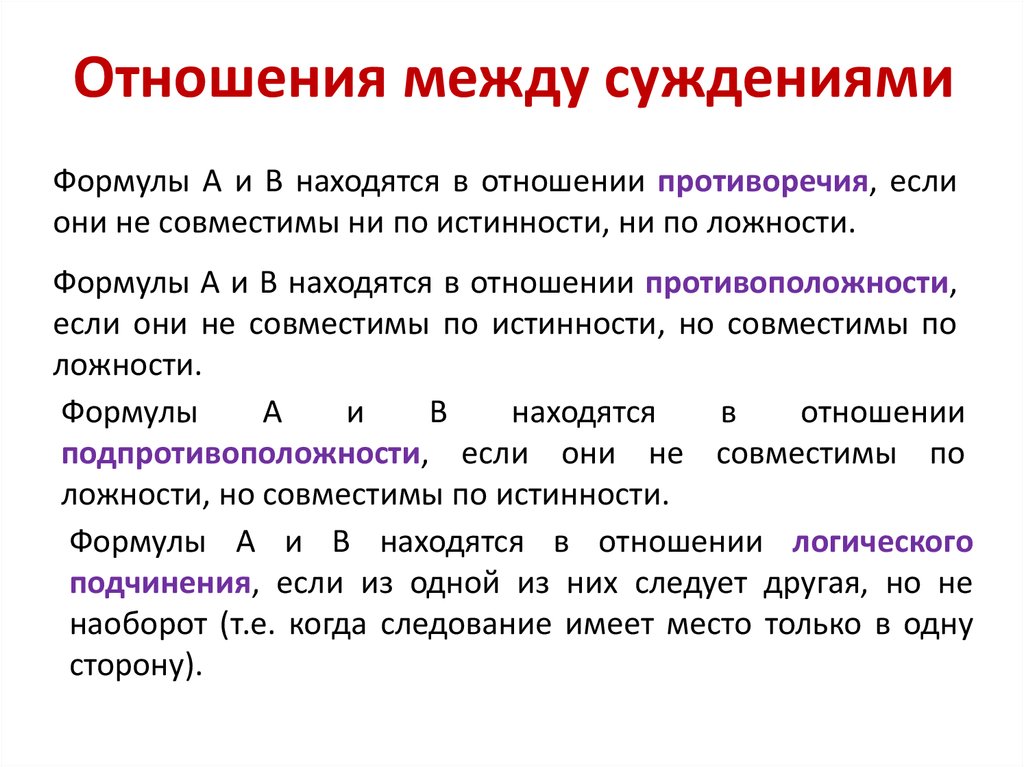 Отношения между суждениями

Формулы А и В находятся в отношении противоречия, если они не совместимы ни по истинности, ни по ложности.

Формулы А и В находятся в отношении противоположности, если они не совместимы по истинности, но совместимы по ложности.

Формулы А и В находятся в отношении подпротивоположности, если они не совместимы по ложности, но совместимы по истинности.

Формулы А и В находятся в отношении логического подчинения, если из одной из них следует другая, но не наоборот (т.е. когда следование имеет место только в одну сторону).